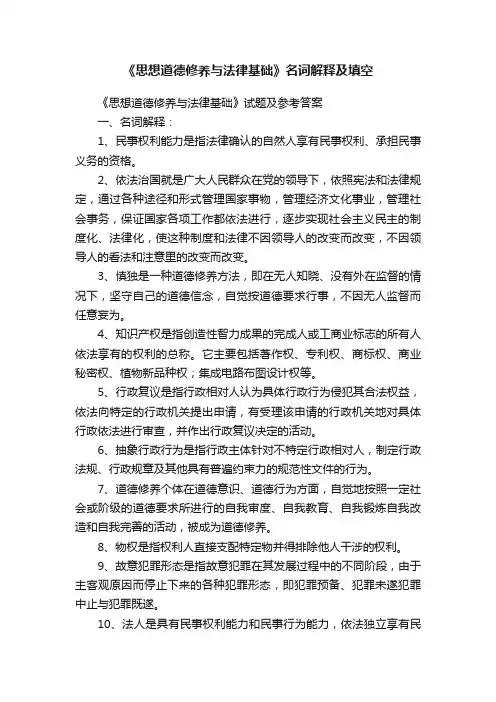 《思想道德修养与法律基础》名词解释及填空

《思想道德修养与法律基础》试题及参考答案

一、名词解释：

1、民事权利能力是指法律确认的自然人享有民事权利、承担民事义务的资格。

2、依法治国就是广大人民群众在党的领导下，依照宪法和法律规定，通过各种途径和形式管理国家事物，管理经济文化事业，管理社会事务，保证国家各项工作都依法进行，逐步实现社会主义民主的制度化、法律化，使这种制度和法律不因领导人的改变而改变，不因领导人的看法和注意里的改变而改变。

3、慎独是一种道德修养方法，即在无人知晓、没有外在监督的情况下，坚守自己的道德信念，自觉按道德要求行事，不因无人监督而任意妄为。

4、知识产权是指创造性智力成果的完成人或工商业标志的所有人依法享有的权利的总称。它主要包括著作权、专利权、商标权、商业秘密权、植物新品种权；集成电路布图设计权等。

5、行政复议是指行政相对人认为具体行政行为侵犯其合法权益，依法向特定的行政机关提出申请，有受理该申请的行政机关地对具体行政依法进行审查，并作出行政复议决定的活动。

6、抽象行政行为是指行政主体针对不特定行政相对人，制定行政法规、行政规章及其他具有普遍约束力的规范性文件的行为。

7、道德修养个体在道德意识、道德行为方面，自觉地按照一定社会或阶级的道德要求所进行的自我审度、自我教育、自我锻炼自我改造和自我完善的活动，被成为道德修养。

8、物权是指权利人直接支配特定物并得排除他人干涉的权利。

9、故意犯罪形态是指故意犯罪在其发展过程中的不同阶段，由于主客观原因而停止下来的各种犯罪形态，即犯罪预备、犯罪未遂犯罪中止与犯罪既遂。

10、法人是具有民事权利能力和民事行为能力，依法独立享有民